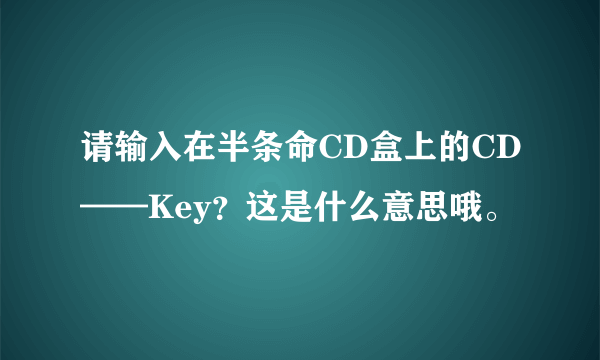 请输入在半条命CD盒上的CD——Key？这是什么意思哦。